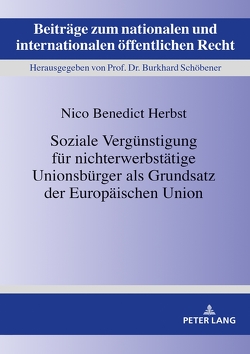 Beiträge zum nationalen und internationalen öffentlichen Recht

Herausgegeben von Prof. Dr. Burkhard Schöbener

Nico Benedict Herbst

Soziale Vergünstigung für nichterwerbstätige Unionsbürger als Grundsatz der Europäischen Union

PETER LANG